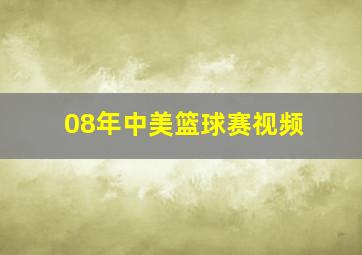 08年中美篮球赛视频